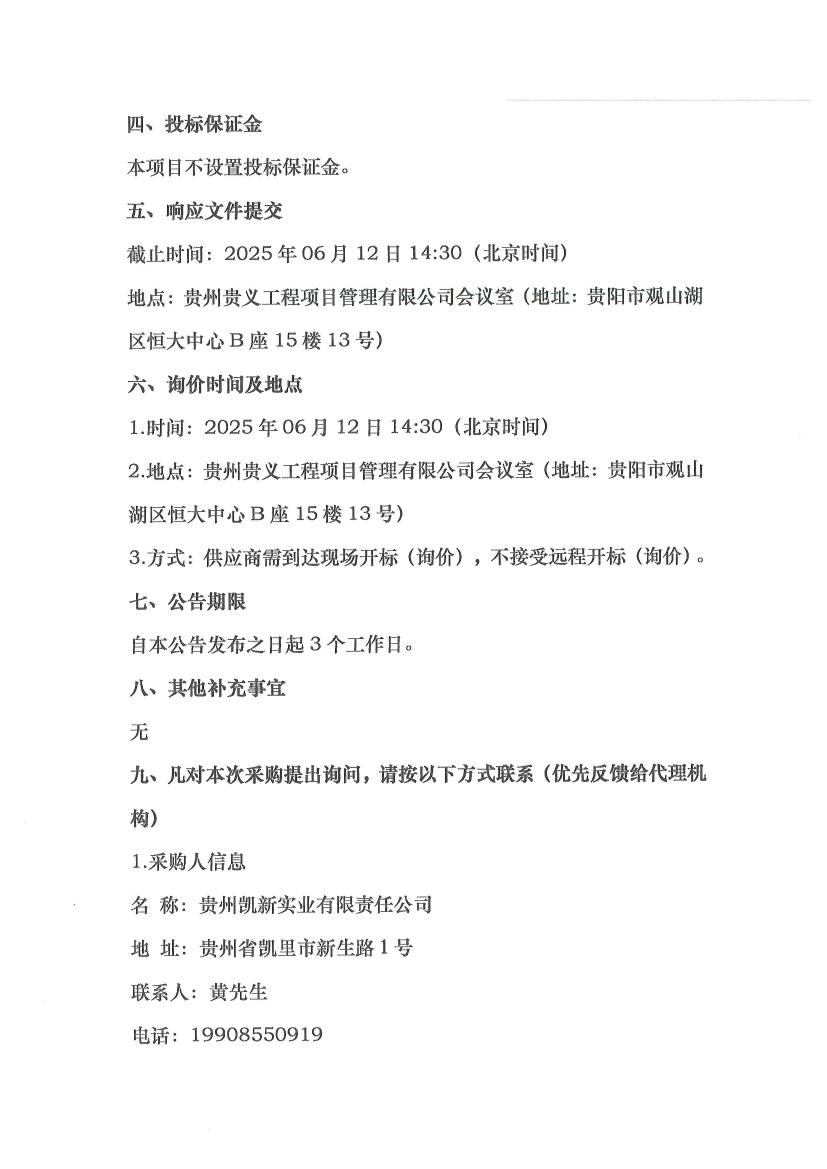 四、投标保证金

本项目不设置投标保证金。

五、响应文件提交

截止时间：2025 年 06 月 12 日 14:30（北京时间）

地点：贵州贵义工程项目管理有限公司会议室（地址：贵阳市观山湖区恒大中心 B 座 15 楼 13 号）

六、询价时间及地点

1.时间：2025 年 06 月 12 日 14:30（北京时间）

2.地点：贵州贵义工程项目管理有限公司会议室（地址：贵阳市观山湖区恒大中心 B 座 15 楼 13 号）

3.方式：供应商需到达现场开标（询价），不接受远程开标（询价）。

七、公告期限

自本公告发布之日起 3 个工作日。

八、其他补充事宜

无

九、凡对本次采购提出询问，请按以下方式联系（优先反馈给代理机构）

1.采购人信息

名 称：贵州凯新实业有限责任公司

地 址：贵州省凯里市新生路 1 号

联系人：黄先生

电话：19908550919